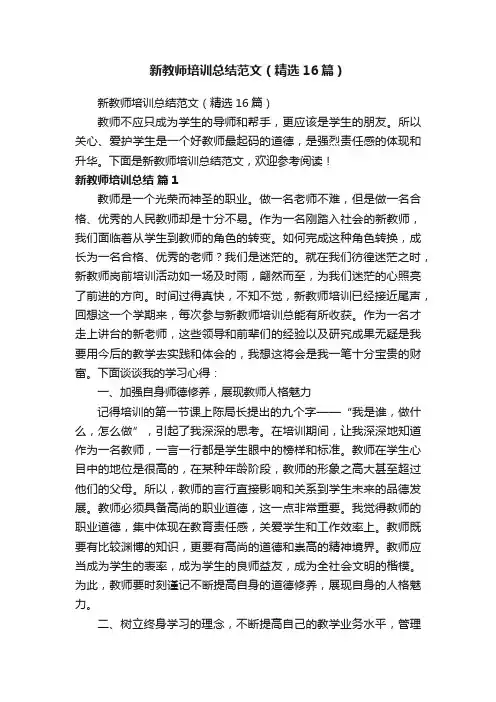 新教师培训总结范文（精选16篇）

新教师培训总结范文（精选16篇）

教师不应只成为学生的导师和帮手，更应该是学生的朋友。所以关心、爱护学生是一个好教师最起码的道德，是强烈责任感的体现和升华。下面是新教师培训总结范文，欢迎参考阅读！

新教师培训总结 篇1

教师是一个光荣而神圣的职业。做一名老师不难，但是做一名合格、优秀的人民教师却是十分不易。作为一名刚踏入社会的新教师，我们面临着从学生到教师的角色的转变。如何完成这种角色转换，成长为一名合格、优秀的老师？我们是迷茫的。就在我们彷徨迷茫之时，新教师岗前培训活动如一场及时雨，翩然而至，为我们迷茫的心照亮了前进的方向。时间过得真快，不知不觉，新教师培训已经接近尾声，回想这一个学期来，每次参与新教师培训总能有所收获。作为一名才走上讲台的新老师，这些领导和前辈们的经验以及研究成果无疑是我要用今后的教学去实践和体会的，我想这将会是我一笔十分宝贵的财富。下面谈谈我的学习心得：

一、加强自身师德修养，展现教师人格魅力

记得培训的第一节课上陈局长提出的九个字——“我是谁，做什么，怎么做”，引起了我深深的思考。在培训期间，让我深深地知道作为一名教师，一言一行都是学生眼中的榜样和标准。教师在学生心目中的地位是很高的，在某种年龄阶段，教师的形象之高大甚至超过他们的父母。所以，教师的言行直接影响和关系到学生未来的品德发展。教师必须具备高尚的职业道德，这一点非常重要。我觉得教师的职业道德，集中体现在教育责任感，关爱学生和工作效率上。教师既要有比较渊博的知识，更要有高尚的道德和崇高的精神境界。教师应当成为学生的表率，成为学生的良师益友，成为全社会文明的楷模。为此，教师要时刻谨记不断提高自身的道德修养，展现自身的人格魅力。

二、树立终身学习的理念，不断提高自己的教学业务水平，管理